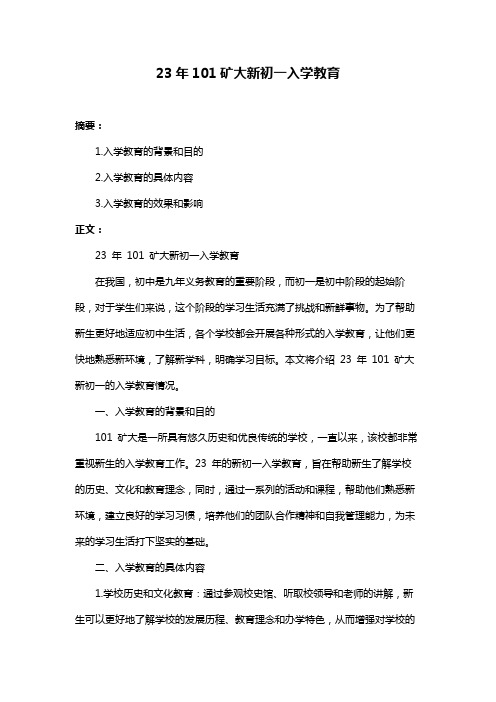 23 年 101 矿大新初一入学教育

摘要：

1.入学教育的背景和目的

2.入学教育的具体内容

3.入学教育的效果和影响

正文：

23 年 101 矿大新初一入学教育

在我国，初中是九年义务教育的重要阶段，而初一是初中阶段的起始阶段，对于学生们来说，这个阶段的学习生活充满了挑战和新鲜事物。为了帮助新生更好地适应初中生活，各个学校都会开展各种形式的入学教育，让他们更快地熟悉新环境，了解新学科，明确学习目标。本文将介绍 23 年 101 矿大新初一的入学教育情况。

一、入学教育的背景和目的

101 矿大是一所具有悠久历史和优良传统的学校，一直以来，该校都非常重视新生的入学教育工作。23 年的新初一入学教育，旨在帮助新生了解学校的历史、文化和教育理念，同时，通过一系列的活动和课程，帮助他们熟悉新环境，建立良好的学习习惯，培养他们的团队合作精神和自我管理能力，为未来的学习生活打下坚实的基础。

二、入学教育的具体内容

1.学校历史和文化教育：通过参观校史馆、听取校领导和老师的讲解，新生可以更好地了解学校的发展历程、教育理念和办学特色，从而增强对学校的